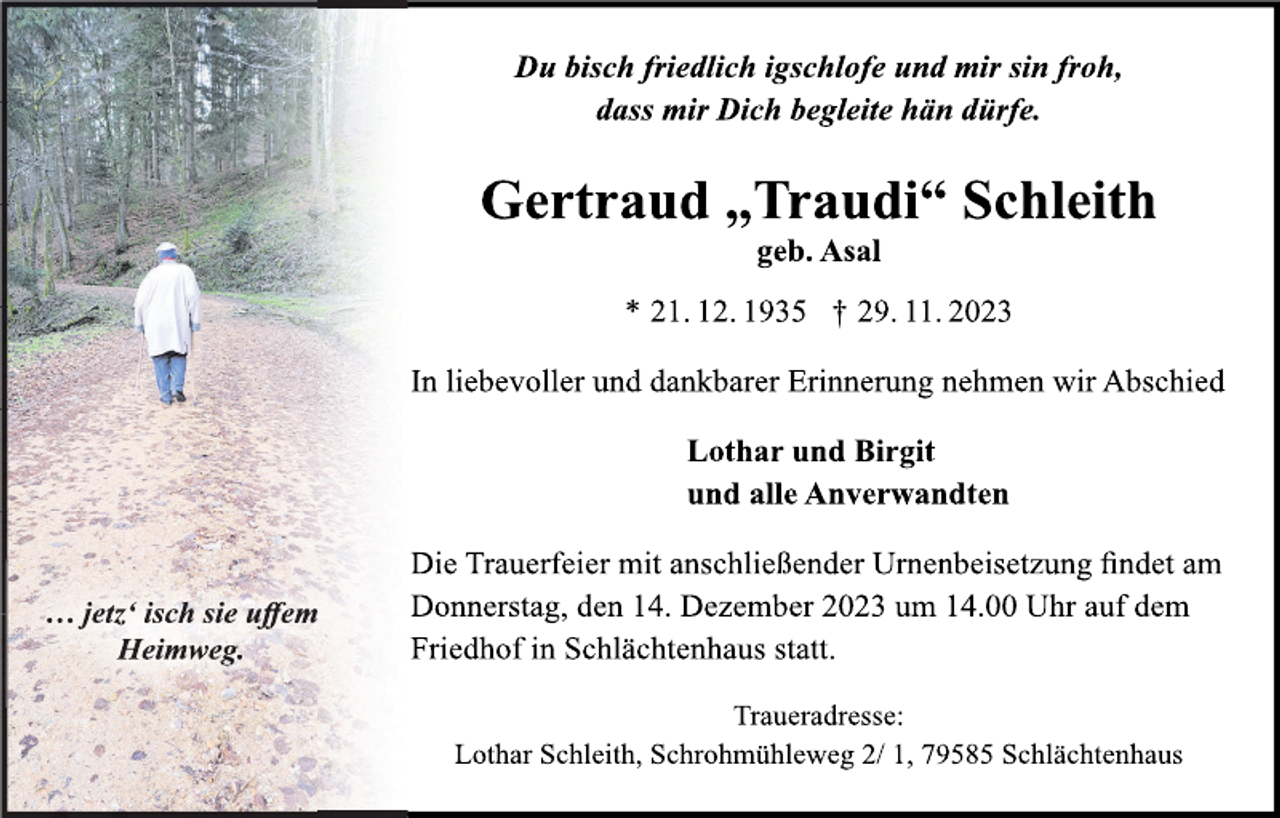 … jetz‘ isch sie uffem Heimweg.

Du bisch friedlich igschlofe und mir sin froh, dass mir Dich begleite hän dürfe.

Gertraud „Traudi“ Schleith
geb. Asal

* 21. 12. 1935 † 29. 11. 2023

In liebevoller und dankbarer Erinnerung nehmen wir Abschied

Lothar und Birgit
und alle Anverwandten

Die Trauerfeier mit anschließender Urnenbeisetzung findet am Donnerstag, den 14. Dezember 2023 um 14.00 Uhr auf dem Friedhof in Schlächtenhaus statt.

Traueradresse:
Lothar Schleith, Schrohmühleweg 2/ 1, 79585 Schlächtenhaus